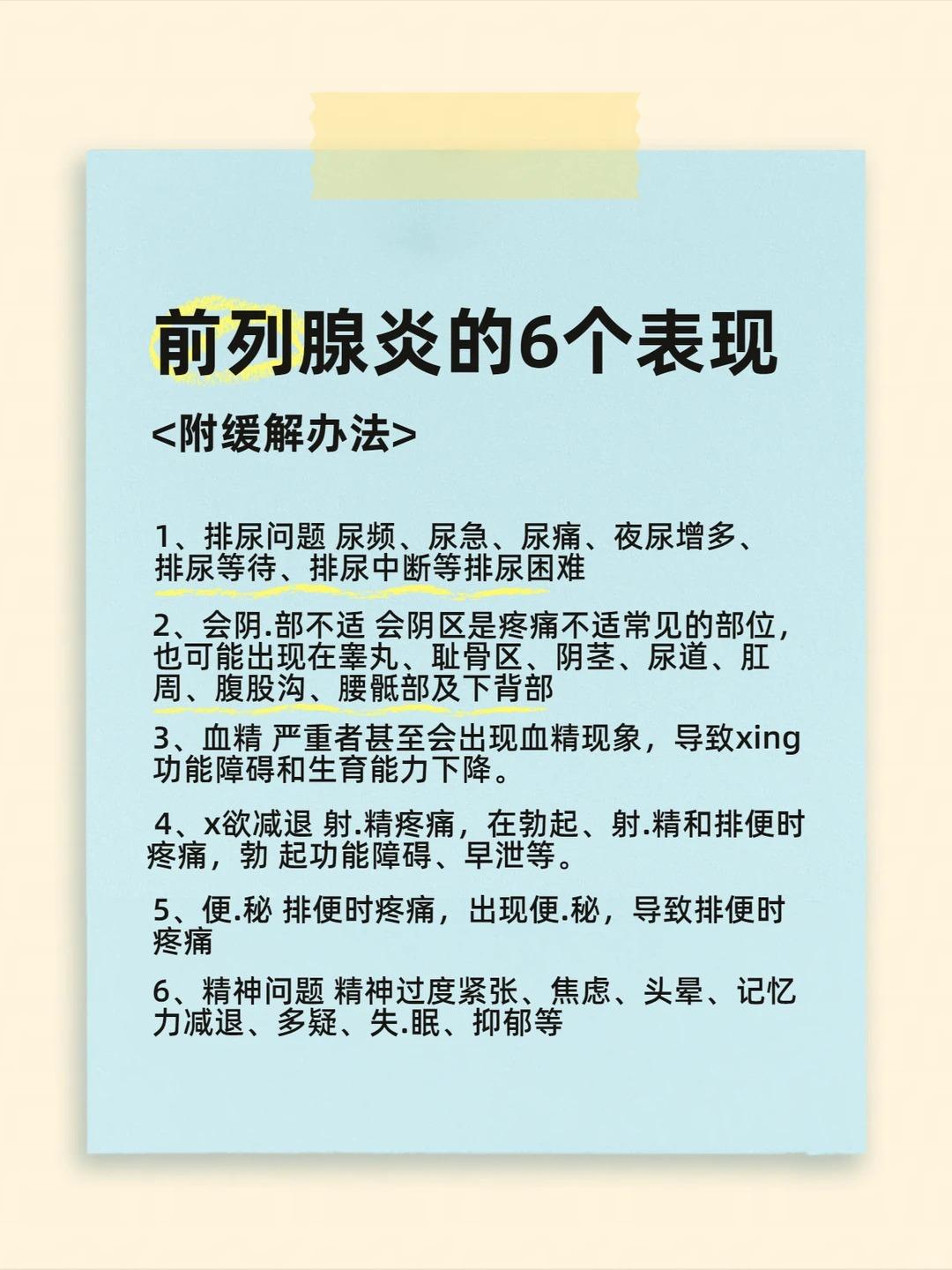 前列腺炎的6个表现

<附缓解办法>

1、排尿问题 尿频、尿急、尿痛、夜尿增多、排尿等待、排尿中断等排尿困难

2、会阴.部不适 会阴区是疼痛不适常见的部位，也可能出现在睾丸、耻骨区、阴茎、尿道、肛周、腹股沟、腰骶部及下背部

3、血精 严重者甚至会出现血精现象，导致xing功能障碍和生育能力下降。

4、x欲减退 射.精疼痛，在勃起、射.精和排便时疼痛，勃 起功能障碍、早泄等。

5、便.秘 排便时疼痛，出现便.秘，导致排便时疼痛

6、精神问题 精神过度紧张、焦虑、头晕、记忆力减退、多疑、失.眠、抑郁等